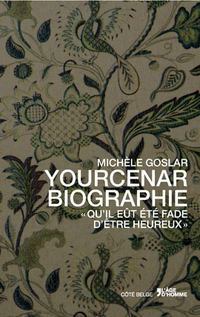 MICHÈLE GOSLAR
YOURCENAR
BIOGRAPHIE
«QU'IL EÛT ÉTÉ FADE D'ÊTRE HEUREUX»

CÔTÉ BELGE L'ÂGE D'HOMME